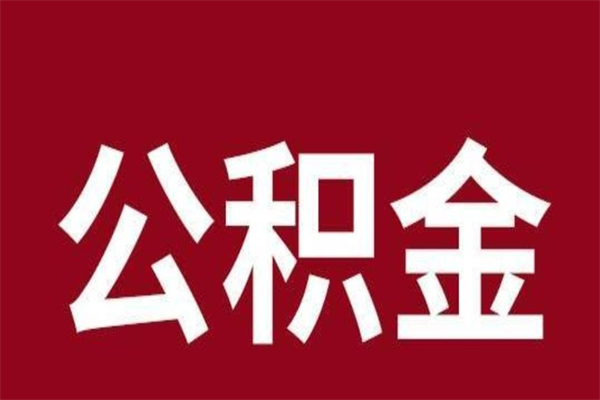 公积金